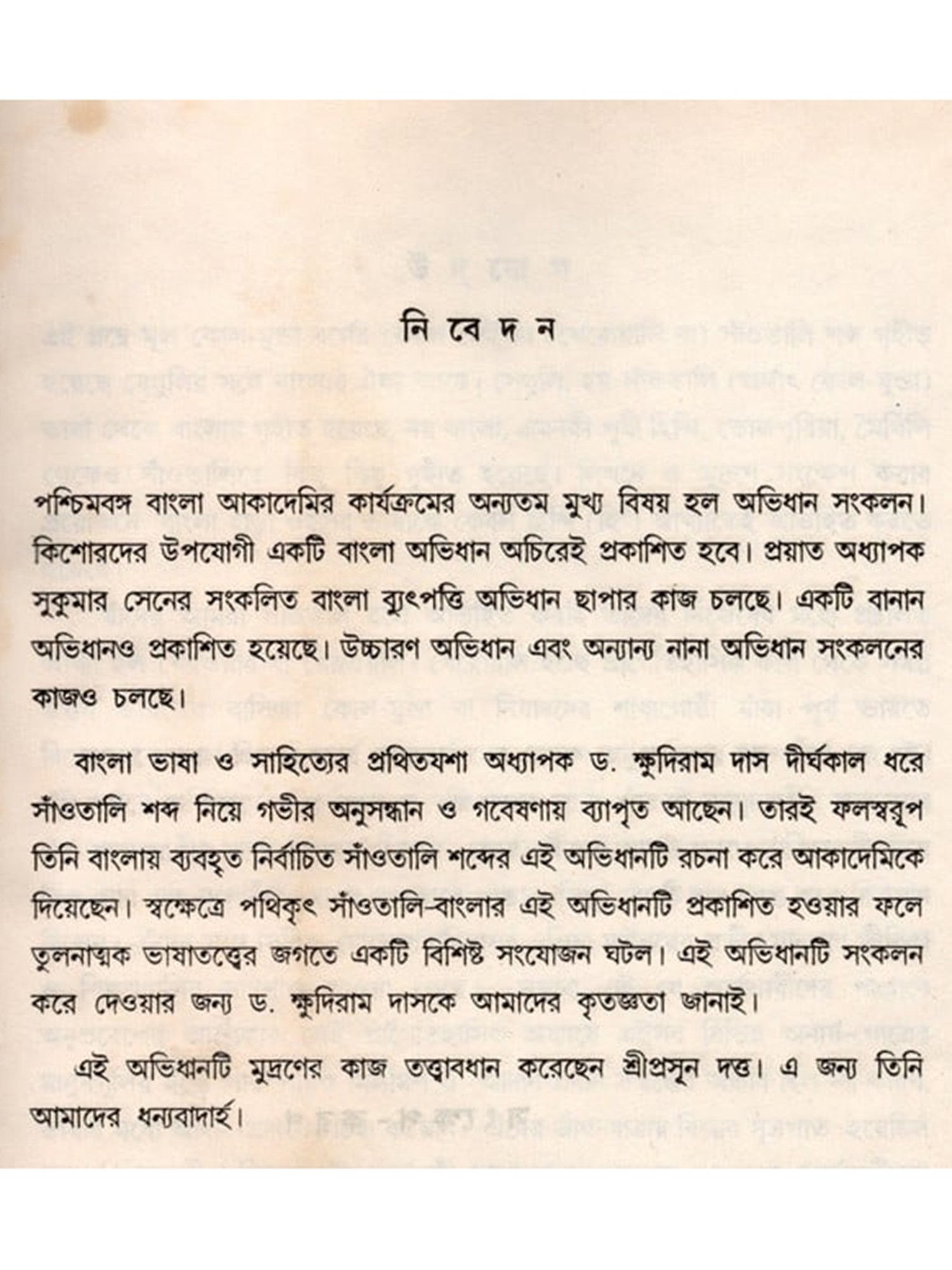 নি বে দ ন

পশ্চিমবঙ্গ বাংলা আকাদেমির কার্যক্রমের অন্যতম মুখ্য বিষয় হল অভিধান সংকলন। কিশোরদের উপযোগী একটি বাংলা অভিধান অচিরেই প্রকাশিত হবে। প্রয়াত অধ্যাপক সুকুমার সেনের সংকলিত বাংলা ব্যুৎপত্তি অভিধান ছাপার কাজ চলছে। একটি বানান অভিধানও প্রকাশিত হয়েছে। উচ্চারণ অভিধান এবং অন্যান্য নানা অভিধান সংকলনের কাজও চলছে।

বাংলা ভাষা ও সাহিত্যের প্রথিতযশা অধ্যাপক ড. ক্ষুদিরাম দাস দীর্ঘকাল ধরে সাঁওতালি শব্দ নিয়ে গভীর অনুসন্ধান ও গবেষণায় ব্যাপৃত আছেন। তারই ফলস্বরূপ তিনি বাংলায় ব্যবহৃত নির্বাচিত সাঁওতালি শব্দের এই অভিধানটি রচনা করে আকাদেমিকে দিয়েছেন। স্বক্ষেত্রে পথিকৃৎ সাঁওতালি-বাংলার এই অভিধানটি প্রকাশিত হওয়ার ফলে তুলনাত্মক ভাষাতত্ত্বের জগতে একটি বিশিষ্ট সংযোজন ঘটল। এই অভিধানটি সংকলন করে দেওয়ার জন্য ড. ক্ষুদিরাম দাসকে আমাদের কৃতজ্ঞতা জানাই।

এই অভিধানটি মুদ্রণের কাজ তত্ত্বাবধান করেছেন শ্রীপ্রসূন দত্ত। এ জন্য তিনি আমাদের ধন্যবাদার্হ।